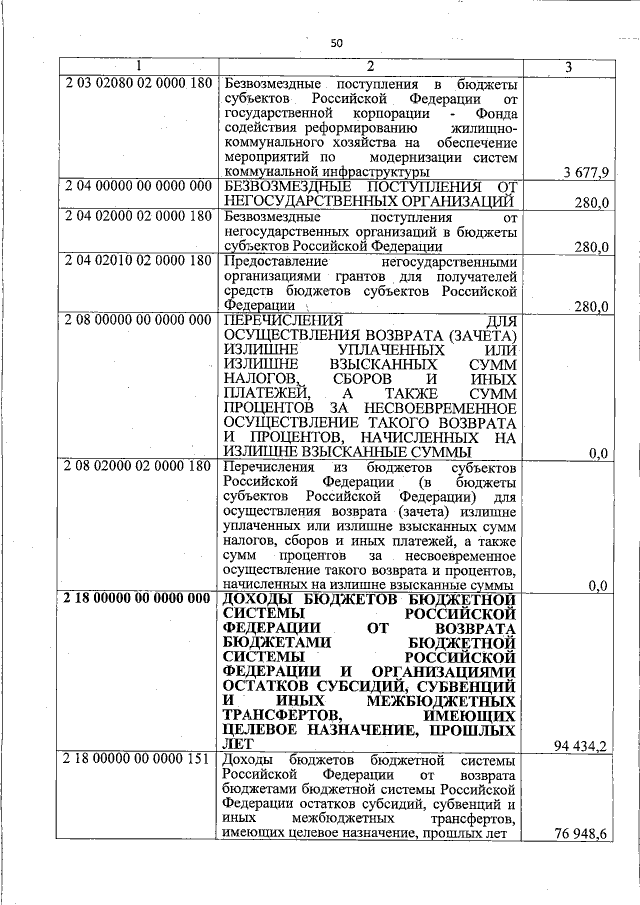 50

| 1 | 2 | 3 |
|---|---|---|
| 2 03 02080 02 0000 180 | Безвозмездные поступления в бюджеты субъектов Российской Федерации от государственной корпорации - Фонда содействия реформированию жилищно-коммунального хозяйства на обеспечение мероприятий по модернизации систем коммунальной инфраструктуры | 3 677,9 |
| 2 04 00000 00 0000 000 | БЕЗВОЗМЕЗДНЫЕ ПОСТУПЛЕНИЯ ОТ НЕГОСУДАРСТВЕННЫХ ОРГАНИЗАЦИЙ | 280,0 |
| 2 04 02000 02 0000 180 | Безвозмездные поступления от негосударственных организаций в бюджеты субъектов Российской Федерации | 280,0 |
| 2 04 02010 02 0000 180 | Предоставление негосударственными организациями грантов для получателей средств бюджетов субъектов Российской Федерации | 280,0 |
| 2 08 00000 00 0000 000 | ПЕРЕЧИСЛЕНИЯ ДЛЯ ОСУЩЕСТВЛЕНИЯ ВОЗВРАТА (ЗАЧЕТА) ИЗЛИШНЕ УПЛАЧЕННЫХ ИЛИ ИЗЛИШНЕ ВЗЫСКАННЫХ СУММ НАЛОГОВ, СБОРОВ И ИНЫХ ПЛАТЕЖЕЙ, А ТАКЖЕ СУММ ПРОЦЕНТОВ ЗА НЕСВОЕВРЕМЕННОЕ ОСУЩЕСТВЛЕНИЕ ТАКОГО ВОЗВРАТА И ПРОЦЕНТОВ, НАЧИСЛЕННЫХ НА ИЗЛИШНЕ ВЗЫСКАННЫЕ СУММЫ | 0,0 |
| 2 08 02000 02 0000 180 | Перечисления из бюджетов субъектов Российской Федерации (в бюджеты субъектов Российской Федерации) для осуществления возврата (зачета) излишне уплаченных или излишне взысканных сумм налогов, сборов и иных платежей, а также сумм процентов за несвоевременное осуществление такого возврата и процентов, начисленных на излишне взысканные суммы | 0,0 |
| 2 18 00000 00 0000 000 | ДОХОДЫ БЮДЖЕТОВ БЮДЖЕТНОЙ СИСТЕМЫ РОССИЙСКОЙ ФЕДЕРАЦИИ ОТ ВОЗВРАТА БЮДЖЕТАМИ БЮДЖЕТНОЙ СИСТЕМЫ РОССИЙСКОЙ ФЕДЕРАЦИИ И ОРГАНИЗАЦИЯМИ ОСТАТКОВ СУБСИДИЙ, СУБВЕНЦИЙ И ИНЫХ МЕЖБЮДЖЕТНЫХ ТРАНСФЕРТОВ, ИМЕЮЩИХ ЦЕЛЕВОЕ НАЗНАЧЕНИЕ, ПРОШЛЫХ ЛЕТ | 94 434,2 |
| 2 18 00000 00 0000 151 | Доходы бюджетов бюджетной системы Российской Федерации от возврата бюджетами бюджетной системы Российской Федерации остатков субсидий, субвенций и иных межбюджетных трансфертов, имеющих целевое назначение, прошлых лет | 76 948,6 |